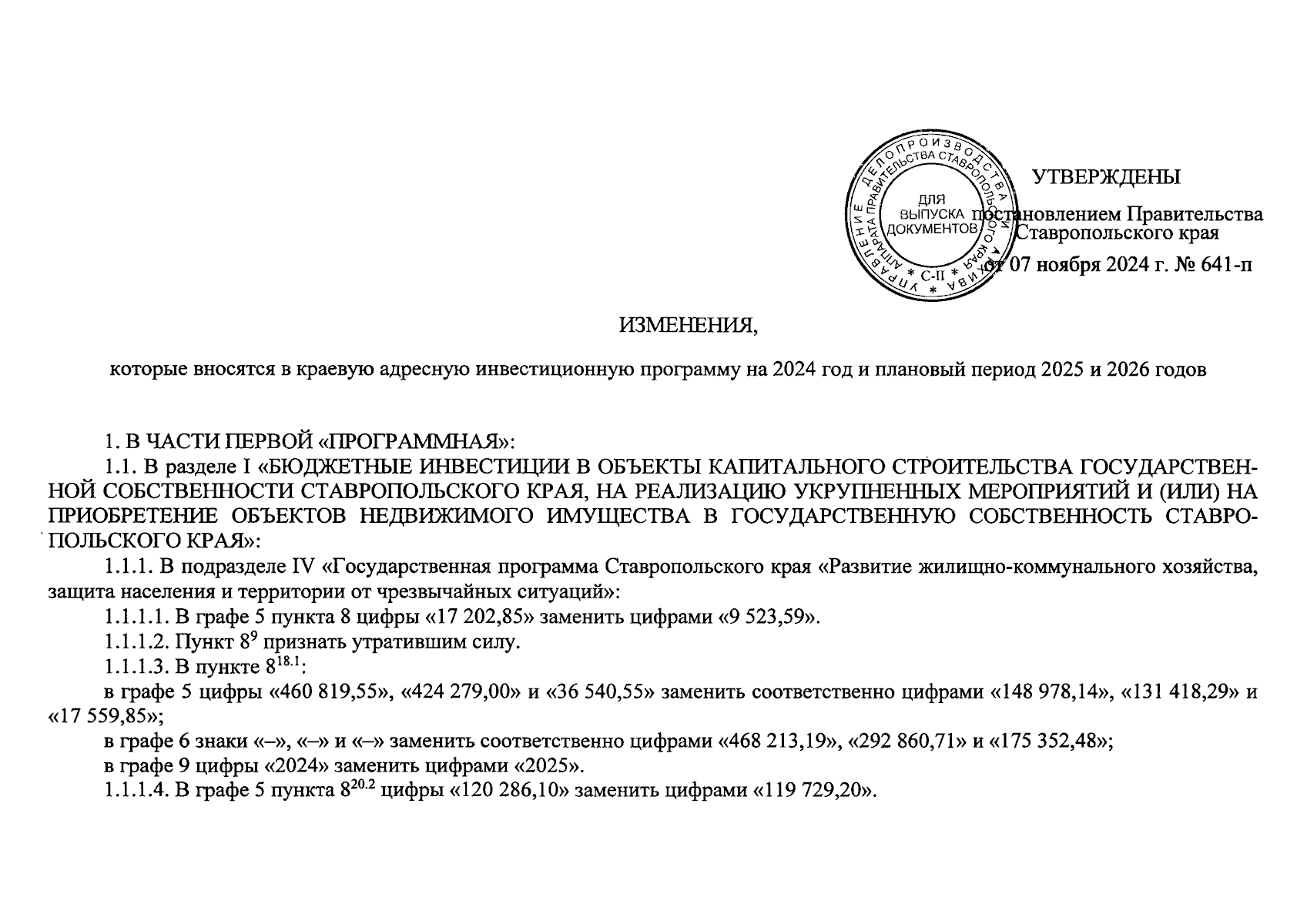 УПРАВЛЕНИЕ ДЕЛОПРОИЗВОДСТВА И АРХИВА АППАРАТА ПРАВИТЕЛЬСТВА СТАВРОПОЛЬСКОГО КРАЯ
ДЛЯ ВЫПУСКА ДОКУМЕНТОВ
* С-II *

УТВЕРЖДЕНЫ

постановлением Правительства Ставропольского края

от 07 ноября 2024 г. № 641-п

ИЗМЕНЕНИЯ,

которые вносятся в краевую адресную инвестиционную программу на 2024 год и плановый период 2025 и 2026 годов

1. В ЧАСТИ ПЕРВОЙ «ПРОГРАММНАЯ»:

1.1. В разделе I «БЮДЖЕТНЫЕ ИНВЕСТИЦИИ В ОБЪЕКТЫ КАПИТАЛЬНОГО СТРОИТЕЛЬСТВА ГОСУДАРСТВЕННОЙ СОБСТВЕННОСТИ СТАВРОПОЛЬСКОГО КРАЯ, НА РЕАЛИЗАЦИЮ УКРУПНЕННЫХ МЕРОПРИЯТИЙ И (ИЛИ) НА ПРИОБРЕТЕНИЕ ОБЪЕКТОВ НЕДВИЖИМОГО ИМУЩЕСТВА В ГОСУДАРСТВЕННУЮ СОБСТВЕННОСТЬ СТАВРОПОЛЬСКОГО КРАЯ»:

1.1.1. В подразделе IV «Государственная программа Ставропольского края «Развитие жилищно-коммунального хозяйства, защита населения и территории от чрезвычайных ситуаций»:

1.1.1.1. В графе 5 пункта 8 цифры «17 202,85» заменить цифрами «9 523,59».

1.1.1.2. Пункт $8^{9}$ признать утратившим силу.

1.1.1.3. В пункте $8^{18.1}$:

в графе 5 цифры «460 819,55», «424 279,00» и «36 540,55» заменить соответственно цифрами «148 978,14», «131 418,29» и «17 559,85»;

в графе 6 знаки «–», «–» и «–» заменить соответственно цифрами «468 213,19», «292 860,71» и «175 352,48»;

в графе 9 цифры «2024» заменить цифрами «2025».

1.1.1.4. В графе 5 пункта $8^{20.2}$ цифры «120 286,10» заменить цифрами «119 729,20».